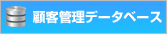 顧客管理データベース